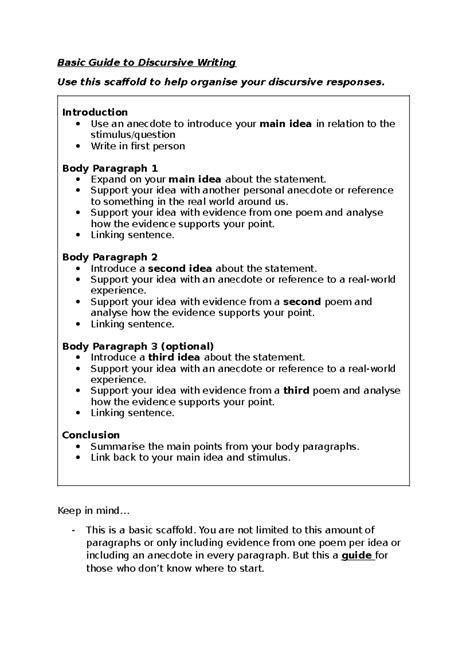 Basic Guide to Discursive Writing

Use this scaffold to help organise your discursive responses.

Introduction
• Use an anecdote to introduce your main idea in relation to the stimulus/question
• Write in first person

Body Paragraph 1
• Expand on your main idea about the statement.
• Support your idea with another personal anecdote or reference to something in the real world around us.
• Support your idea with evidence from one poem and analyse how the evidence supports your point.
• Linking sentence.

Body Paragraph 2
• Introduce a second idea about the statement.
• Support your idea with an anecdote or reference to a real-world experience.
• Support your idea with evidence from a second poem and analyse how the evidence supports your point.
• Linking sentence.

Body Paragraph 3 (optional)
• Introduce a third idea about the statement.
• Support your idea with an anecdote or reference to a real-world experience.
• Support your idea with evidence from a third poem and analyse how the evidence supports your point.
• Linking sentence.

Conclusion
• Summarise the main points from your body paragraphs.
• Link back to your main idea and stimulus.

Keep in mind...

- This is a basic scaffold. You are not limited to this amount of paragraphs or only including evidence from one poem per idea or including an anecdote in every paragraph. But this a guide for those who don't know where to start.